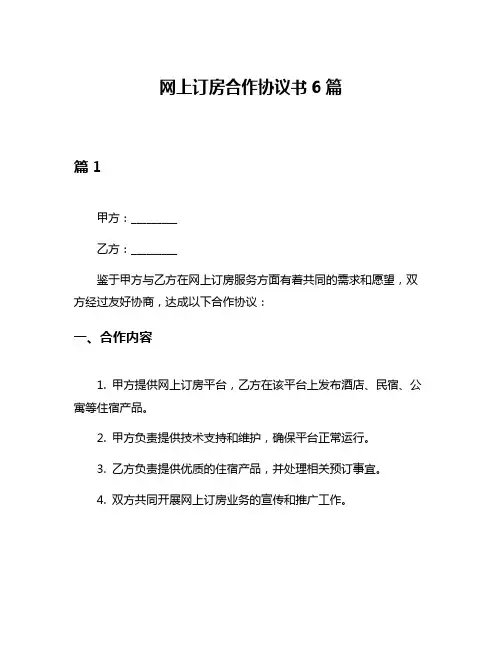 网上订房合作协议书 6 篇

篇 1

甲方：________

乙方：________

鉴于甲方与乙方在网上订房服务方面有着共同的需求和愿望，双方经过友好协商，达成以下合作协议：

一、合作内容

1. 甲方提供网上订房平台，乙方在该平台上发布酒店、民宿、公寓等住宿产品。

2. 甲方负责提供技术支持和维护，确保平台正常运行。

3. 乙方负责提供优质的住宿产品，并处理相关预订事宜。

4. 双方共同开展网上订房业务的宣传和推广工作。